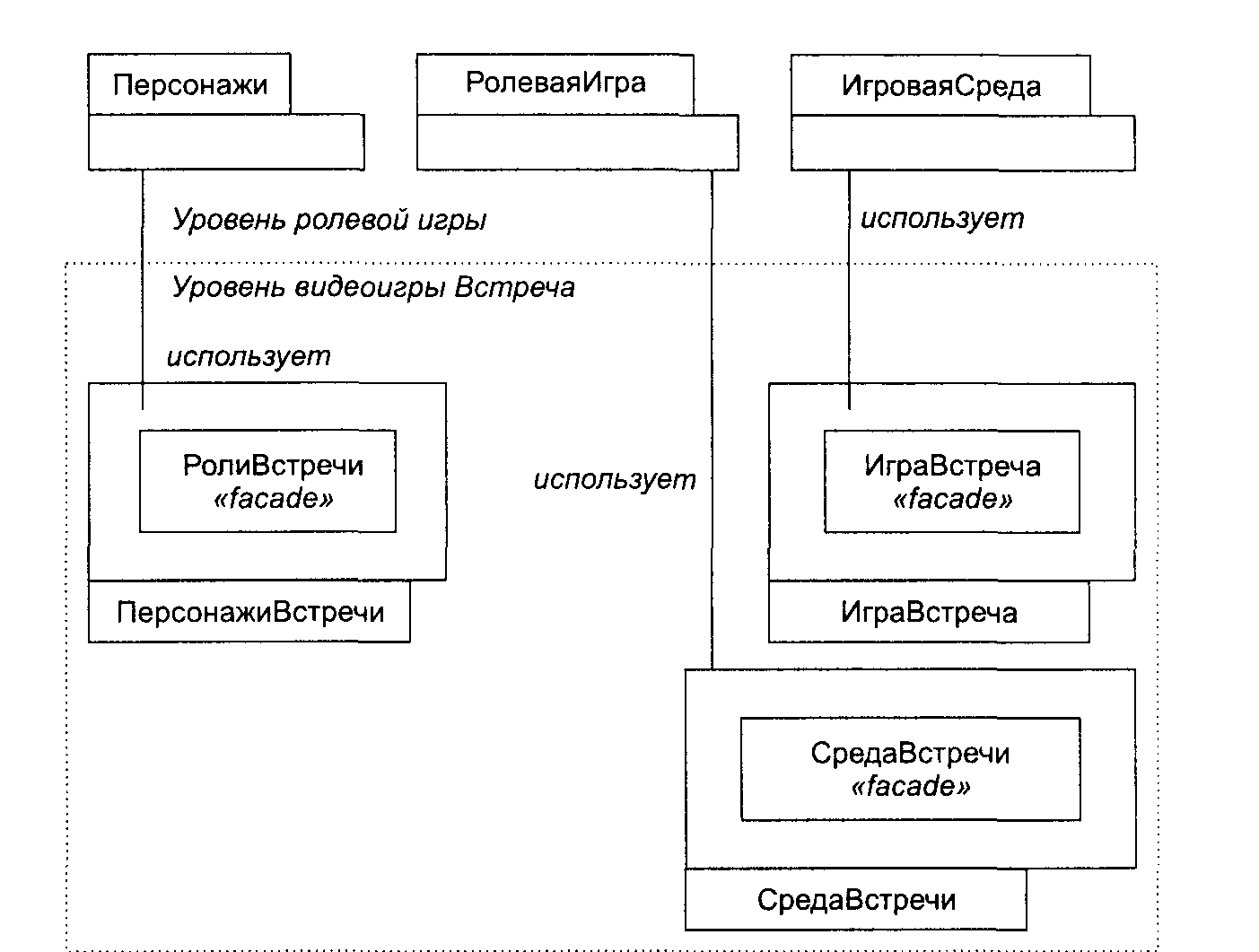 Персонажи

РолеваяИгра

ИгроваяСреда

Уровень ролевой игры

использует

Уровень видеоигры Встреча

использует

РолиВстречи «facade»

использует

ИграВстреча «facade»

ПерсонажиВстречи

ИграВстреча

СредаВстречи «facade»

СредаВстречи